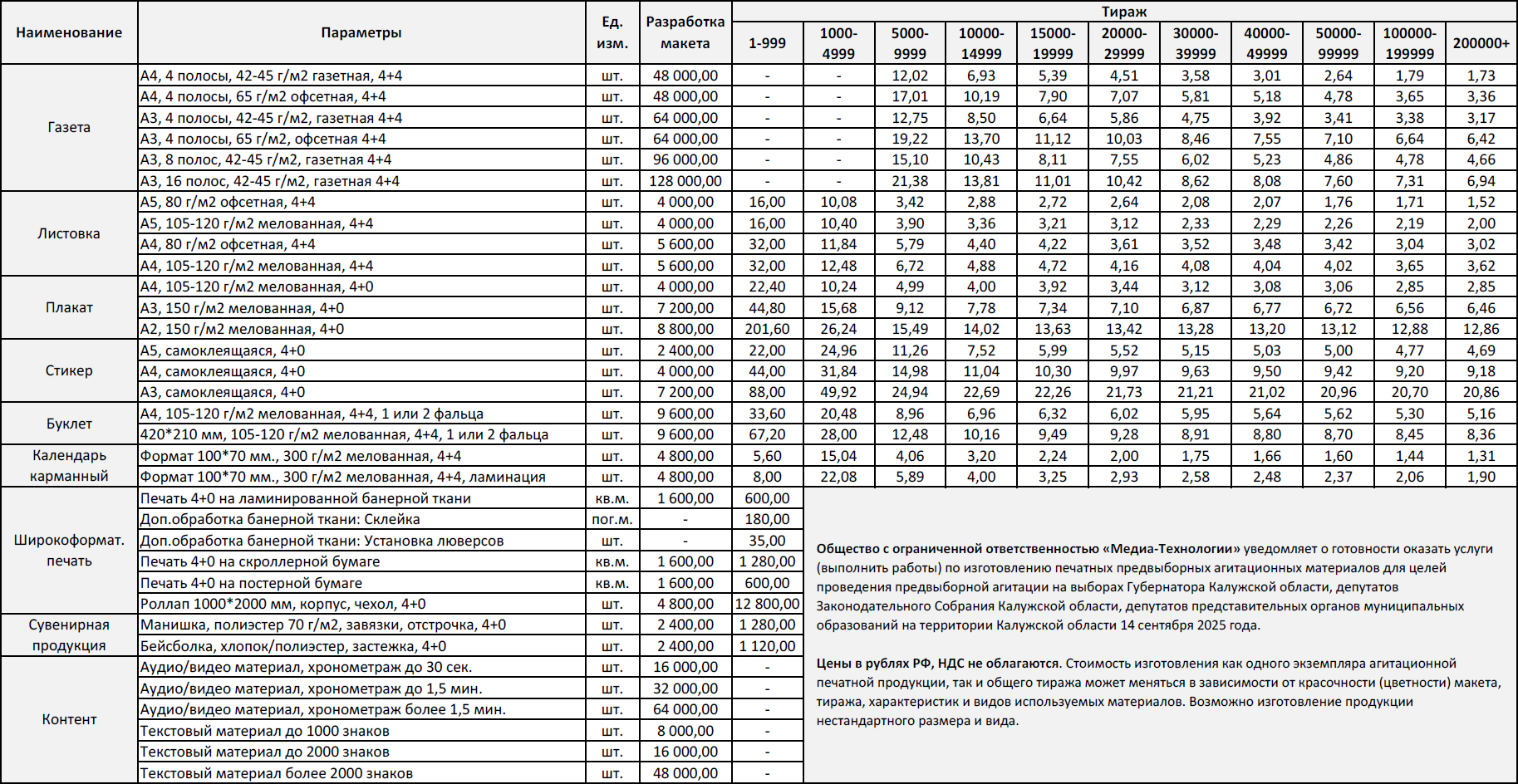 | Наименование | Параметры | Ед. изм. | Разработка макета | Тираж 1-999 | 1000-4999 | 5000-9999 | 10000-14999 | 15000-19999 | 20000-29999 | 30000-39999 | 40000-49999 | 50000-99999 | 100000-199999 | 200000+ |
|---|---|---|---|---|---|---|---|---|---|---|---|---|---|---|
| Газета | А4, 4 полосы, 42-45 г/м2 газетная, 4+4 | шт. | 48 000,00 | - | - | 12,02 | 6,93 | 5,39 | 4,51 | 3,58 | 3,01 | 2,64 | 1,79 | 1,73 |
| | А4, 4 полосы, 65 г/м2 офсетная, 4+4 | шт. | 48 000,00 | - | - | 17,01 | 10,19 | 7,90 | 7,07 | 5,81 | 5,18 | 4,78 | 3,65 | 3,36 |
| | А3, 4 полосы, 42-45 г/м2, газетная 4+4 | шт. | 64 000,00 | - | - | 12,75 | 8,50 | 6,64 | 5,86 | 4,75 | 3,92 | 3,41 | 3,38 | 3,17 |
| | А3, 4 полосы, 65 г/м2, офсетная 4+4 | шт. | 64 000,00 | - | - | 19,22 | 13,70 | 11,12 | 10,03 | 8,46 | 7,55 | 7,10 | 6,64 | 6,42 |
| | А3, 8 полос, 42-45 г/м2, газетная 4+4 | шт. | 96 000,00 | - | - | 15,10 | 10,43 | 8,11 | 7,55 | 6,02 | 5,23 | 4,86 | 4,78 | 4,66 |
| | А3, 16 полос, 42-45 г/м2, газетная 4+4 | шт. | 128 000,00 | - | - | 21,38 | 13,81 | 11,01 | 10,42 | 8,62 | 8,08 | 7,60 | 7,31 | 6,94 |
| Листовка | А5, 80 г/м2 офсетная, 4+4 | шт. | 4 000,00 | 16,00 | 10,08 | 3,42 | 2,88 | 2,72 | 2,64 | 2,08 | 2,07 | 1,76 | 1,71 | 1,52 |
| | А5, 105-120 г/м2 мелованная, 4+4 | шт. | 4 000,00 | 16,00 | 10,40 | 3,90 | 3,36 | 3,21 | 3,12 | 2,33 | 2,29 | 2,26 | 2,19 | 2,00 |
| | А4, 80 г/м2 офсетная, 4+4 | шт. | 5 600,00 | 32,00 | 11,84 | 5,79 | 4,40 | 4,22 | 3,61 | 3,52 | 3,48 | 3,42 | 3,04 | 3,02 |
| | А4, 105-120 г/м2 мелованная, 4+4 | шт. | 5 600,00 | 32,00 | 12,48 | 6,72 | 4,88 | 4,72 | 4,16 | 4,08 | 4,04 | 4,02 | 3,65 | 3,62 |
| Плакат | А4, 105-120 г/м2 мелованная, 4+0 | шт. | 4 000,00 | 22,40 | 10,24 | 4,99 | 4,00 | 3,92 | 3,44 | 3,12 | 3,08 | 3,06 | 2,85 | 2,85 |
| | А3, 150 г/м2 мелованная, 4+0 | шт. | 7 200,00 | 44,80 | 15,68 | 9,12 | 7,78 | 7,34 | 7,10 | 6,87 | 6,77 | 6,72 | 6,56 | 6,46 |
| | А2, 150 г/м2 мелованная, 4+0 | шт. | 8 800,00 | 201,60 | 26,24 | 15,49 | 14,02 | 13,63 | 13,42 | 13,28 | 13,20 | 13,12 | 12,88 | 12,86 |
| Стикер | А5, самоклеящаяся, 4+0 | шт. | 2 400,00 | 22,00 | 24,96 | 11,26 | 7,52 | 5,99 | 5,52 | 5,15 | 5,03 | 5,00 | 4,77 | 4,69 |
| | А4, самоклеящаяся, 4+0 | шт. | 4 000,00 | 44,00 | 31,84 | 14,98 | 11,04 | 10,30 | 9,97 | 9,63 | 9,50 | 9,42 | 9,20 | 9,18 |
| | А3, самоклеящаяся, 4+0 | шт. | 7 200,00 | 88,00 | 49,92 | 24,94 | 22,69 | 22,26 | 21,73 | 21,21 | 21,02 | 20,96 | 20,70 | 20,86 |
| Буклет | А4, 105-120 г/м2 мелованная, 4+4, 1 или 2 фальца | шт. | 9 600,00 | 33,60 | 20,48 | 8,96 | 6,96 | 6,32 | 6,02 | 5,95 | 5,64 | 5,62 | 5,30 | 5,16 |
| | 420*210 мм, 105-120 г/м2 мелованная, 4+4, 1 или 2 фальца | шт. | 9 600,00 | 67,20 | 28,00 | 12,48 | 10,16 | 9,49 | 9,28 | 8,91 | 8,80 | 8,70 | 8,45 | 8,36 |
| Календарь карманный | Формат 100*70 мм., 300 г/м2 мелованная, 4+4 | шт. | 4 800,00 | 5,60 | 15,04 | 4,06 | 3,20 | 2,24 | 2,00 | 1,75 | 1,66 | 1,60 | 1,44 | 1,31 |
| | Формат 100*70 мм., 300 г/м2 мелованная, 4+4, ламинация | шт. | 4 800,00 | 8,00 | 22,08 | 5,89 | 4,00 | 3,25 | 2,93 | 2,58 | 2,48 | 2,37 | 2,06 | 1,90 |
| Широкоформат. печать | Печать 4+0 на ламинированной банерной ткани | кв.м. | 1 600,00 | 600,00 | | | | | | | | | | |
| | Доп.обработка банерной ткани: Склейка | пог.м. | - | 180,00 | | | | | | | | | | |
| | Доп.обработка банерной ткани: Установка люверсов | шт. | - | 35,00 | | | | | | | | | | |
| | Печать 4+0 на скроллерной бумаге | кв.м. | 1 600,00 | 1 280,00 | | | | | | | | | | |
| | Печать 4+0 на постерной бумаге | кв.м. | 1 600,00 | 600,00 | | | | | | | | | | |
| | Роллап 1000*2000 мм, корпус, чехол, 4+0 | шт. | 4 800,00 | 12 800,00 | | | | | | | | | | |
| Сувенирная продукция | Манишка, полиэстер 70 г/м2, завязки, отстрочка, 4+0 | шт. | 2 400,00 | 1 280,00 | | | | | | | | | | |
| | Бейсболка, хлопок/полиэстер, застежка, 4+0 | шт. | 2 400,00 | 1 120,00 | | | | | | | | | | |
| Контент | Аудио/видео материал, хронометраж до 30 сек. | шт. | 16 000,00 | - | | | | | | | | | | |
| | Аудио/видео материал, хронометраж до 1,5 мин. | шт. | 32 000,00 | - | | | | | | | | | | |
| | Аудио/видео материал, хронометраж более 1,5 мин. | шт. | 64 000,00 | - | | | | | | | | | | |
| | Текстовый материал до 1000 знаков | шт. | 8 000,00 | - | | | | | | | | | | |
| | Текстовый материал до 2000 знаков | шт. | 16 000,00 | - | | | | | | | | | | |
| | Текстовый материал более 2000 знаков | шт. | 48 000,00 | - | | | | | | | | | | |

Общество с ограниченной ответственностью «Медиа-Технологии» уведомляет о готовности оказать услуги (выполнить работы) по изготовлению печатных предвыборных агитационных материалов для целей проведения предвыборной агитации на выборах Губернатора Калужской области, депутатов Законодательного Собрания Калужской области, депутатов представительных органов муниципальных образований на территории Калужской области 14 сентября 2025 года.

Цены в рублях РФ, НДС не облагаются. Стоимость изготовления как одного экземпляра агитационной печатной продукции, так и общего тиража может меняться в зависимости от красочности (цветности) макета, тиража, характеристик и видов используемых материалов. Возможно изготовление продукции нестандартного размера и вида.